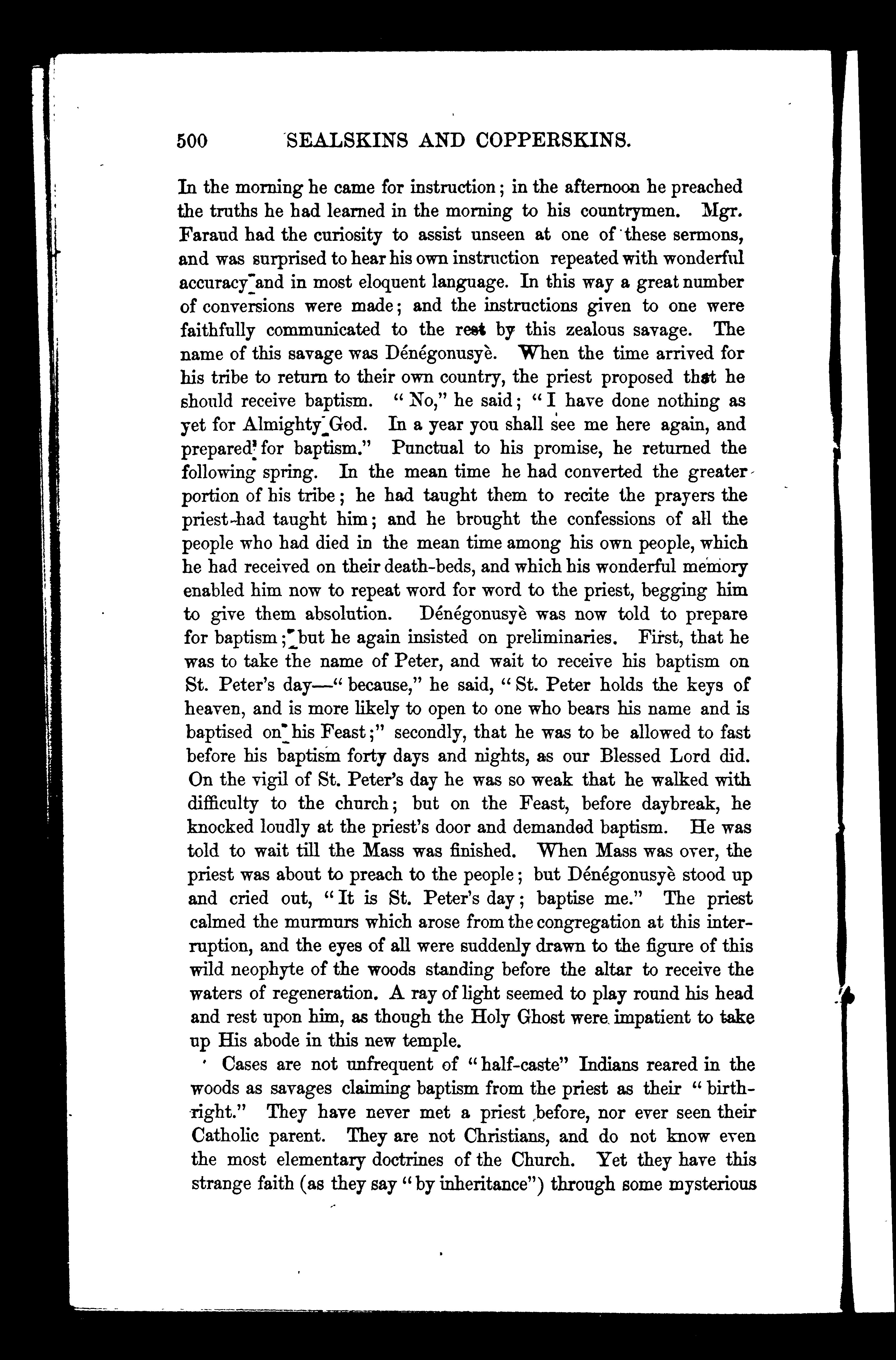 500 SEALSKINS AND COPPERSKINS.

In the morning he came for instruction; in the afternoon he preached the truths he had learned in the morning to his countrymen. Mgr. Faraud had the curiosity to assist unseen at one of these sermons, and was surprised to hear his own instruction repeated with wonderful accuracy and in most eloquent language. In this way a great number of conversions were made; and the instructions given to one were faithfully communicated to the rest by this zealous savage. The name of this savage was Dénégonusyè. When the time arrived for his tribe to return to their own country, the priest proposed that he should receive baptism. "No," he said; "I have done nothing as yet for Almighty God. In a year you shall see me here again, and prepared for baptism." Punctual to his promise, he returned the following spring. In the mean time he had converted the greater portion of his tribe; he had taught them to recite the prayers the priest had taught him; and he brought the confessions of all the people who had died in the mean time among his own people, which he had received on their death-beds, and which his wonderful memory enabled him now to repeat word for word to the priest, begging him to give them absolution. Dénégonusyè was now told to prepare for baptism; but he again insisted on preliminaries. First, that he was to take the name of Peter, and wait to receive his baptism on St. Peter's day—"because," he said, "St. Peter holds the keys of heaven, and is more likely to open to one who bears his name and is baptised on his Feast;" secondly, that he was to be allowed to fast before his baptism forty days and nights, as our Blessed Lord did. On the vigil of St. Peter's day he was so weak that he walked with difficulty to the church; but on the Feast, before daybreak, he knocked loudly at the priest's door and demanded baptism. He was told to wait till the Mass was finished. When Mass was over, the priest was about to preach to the people; but Dénégonusyè stood up and cried out, "It is St. Peter's day; baptise me." The priest calmed the murmurs which arose from the congregation at this interruption, and the eyes of all were suddenly drawn to the figure of this wild neophyte of the woods standing before the altar to receive the waters of regeneration. A ray of light seemed to play round his head and rest upon him, as though the Holy Ghost were impatient to take up His abode in this new temple.

Cases are not unfrequent of "half-caste" Indians reared in the woods as savages claiming baptism from the priest as their "birthright." They have never met a priest before, nor ever seen their Catholic parent. They are not Christians, and do not know even the most elementary doctrines of the Church. Yet they have this strange faith (as they say "by inheritance") through some mysterious